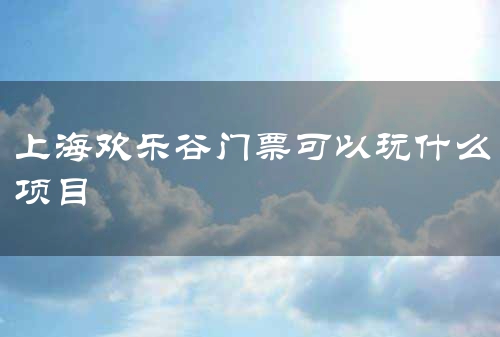 上海欢乐谷门票可以玩什么项目